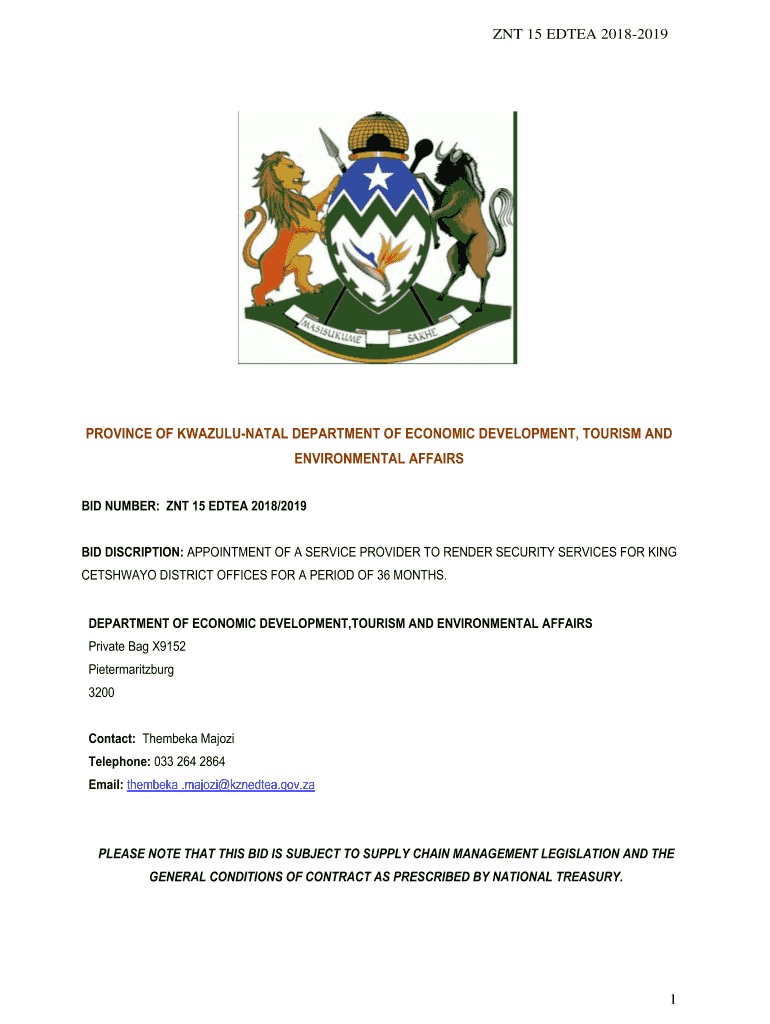 ZNT 15 EDTEA 2018-2019

MASISUKUME SAKHE

PROVINCE OF KWAZULU-NATAL DEPARTMENT OF ECONOMIC DEVELOPMENT, TOURISM AND ENVIRONMENTAL AFFAIRS

BID NUMBER: ZNT 15 EDTEA 2018/2019

BID DISCRIPTION: APPOINTMENT OF A SERVICE PROVIDER TO RENDER SECURITY SERVICES FOR KING CETSHWAYO DISTRICT OFFICES FOR A PERIOD OF 36 MONTHS.

DEPARTMENT OF ECONOMIC DEVELOPMENT,TOURISM AND ENVIRONMENTAL AFFAIRS
Private Bag X9152
Pietermaritzburg
3200

Contact: Thembeka Majozi
Telephone: 033 264 2864
Email: thembeka .majozi@kznedtea.gov.za

PLEASE NOTE THAT THIS BID IS SUBJECT TO SUPPLY CHAIN MANAGEMENT LEGISLATION AND THE GENERAL CONDITIONS OF CONTRACT AS PRESCRIBED BY NATIONAL TREASURY.

1